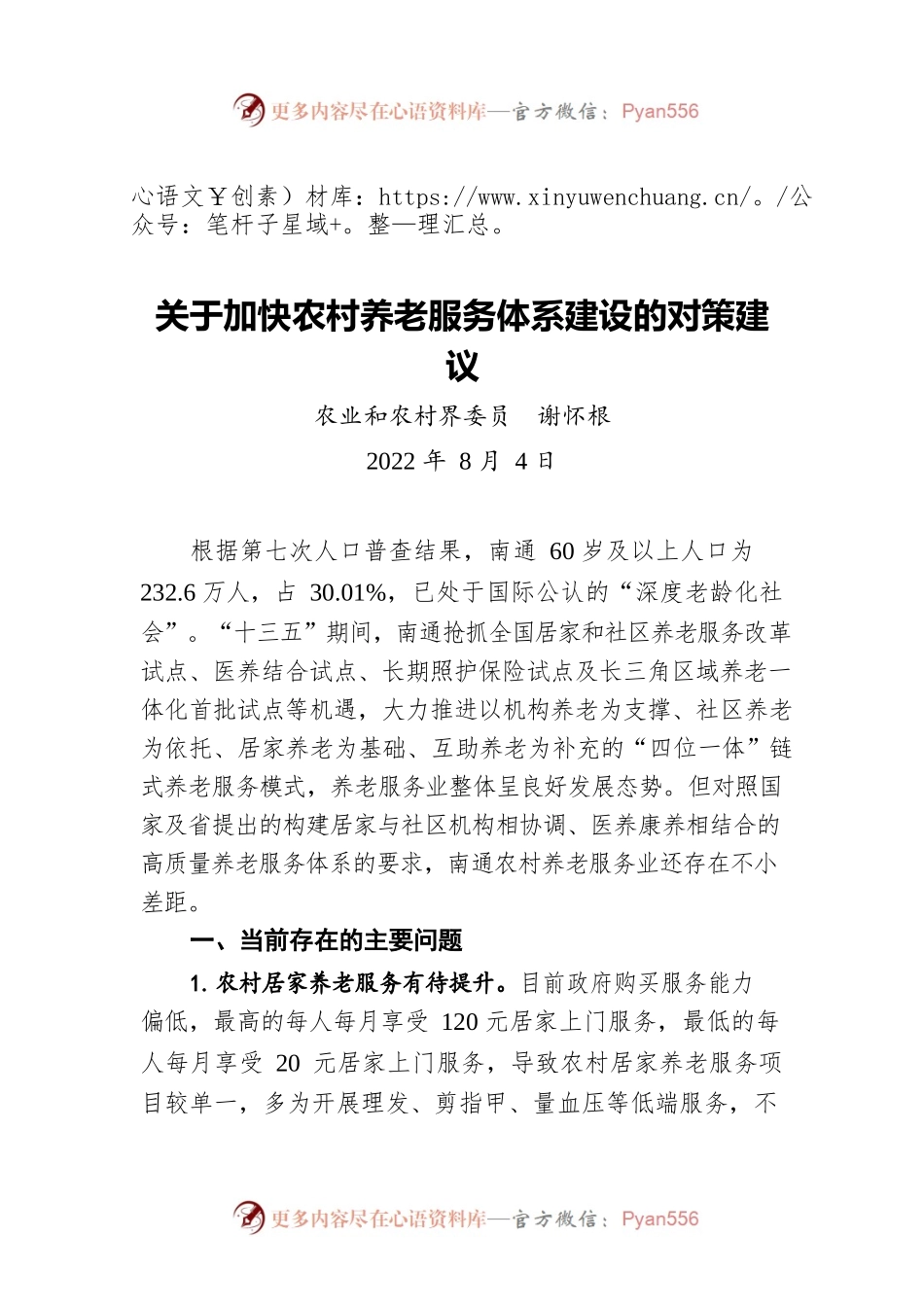 更多内容尽在心语资料库—官方微信：Pyan556

心语文￥创素）材库：https://www.xinyuwenchuang.cn/。/公众号：笔杆子星域+。整—理汇总。

关于加快农村养老服务体系建设的对策建议

农业和农村界委员　谢怀根

2022 年 8 月 4 日

根据第七次人口普查结果，南通 60 岁及以上人口为 232.6 万人，占 30.01%，已处于国际公认的“深度老龄化社会”。“十三五”期间，南通抢抓全国居家和社区养老服务改革试点、医养结合试点、长期照护保险试点及长三角区域养老一体化首批试点等机遇，大力推进以机构养老为支撑、社区养老为依托、居家养老为基础、互助养老为补充的“四位一体”链式养老服务模式，养老服务业整体呈良好发展态势。但对照国家及省提出的构建居家与社区机构相协调、医养康养相结合的高质量养老服务体系的要求，南通农村养老服务业还存在不小差距。

一、当前存在的主要问题

1. 农村居家养老服务有待提升。目前政府购买服务能力偏低，最高的每人每月享受 120 元居家上门服务，最低的每人每月享受 20 元居家上门服务，导致农村居家养老服务项目较单一，多为开展理发、剪指甲、量血压等低端服务，不

更多内容尽在心语资料库—官方微信：Pyan556